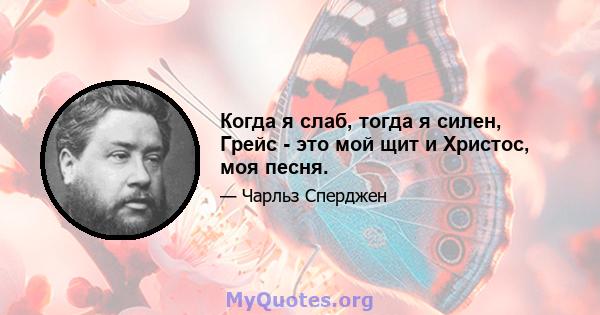 Когда я слаб, тогда я силен, Грейс - это мой щит и Христос, моя песня.

— Чарльз Сперджен

MyQuotes.org